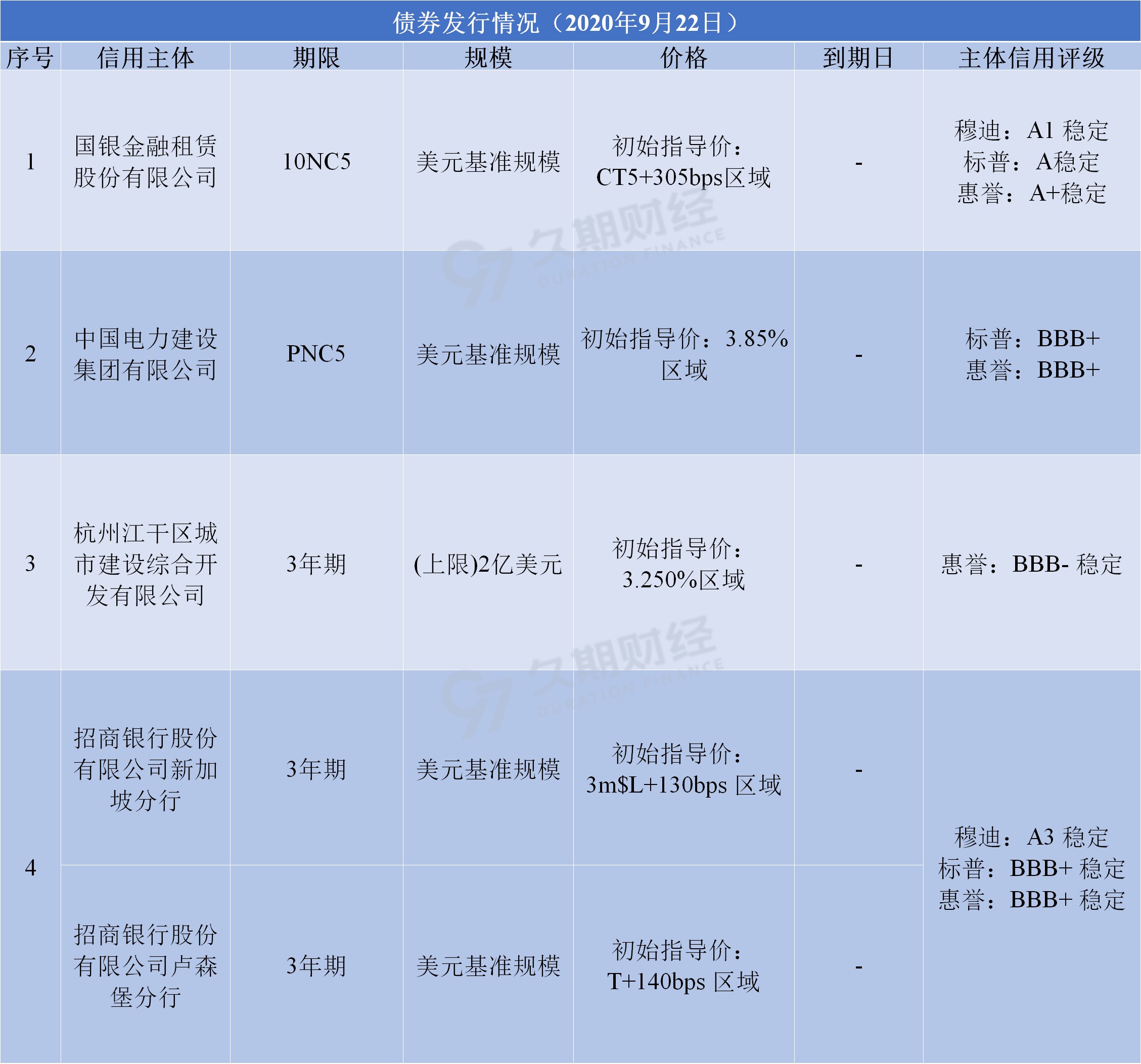 债券发行情况（2020年9月22日）

| 序号 | 信用主体 | 期限 | 规模 | 价格 | 到期日 | 主体信用评级 |
|---|---|---|---|---|---|---|
| 1 | 国银金融租赁股份有限公司 | 10NC5 | 美元基准规模 | 初始指导价：CT5+305bps区域 | - | 穆迪：A1 稳定 标普：A稳定 惠誉：A+稳定 |
| 2 | 中国电力建设集团有限公司 | PNC5 | 美元基准规模 | 初始指导价：3.85%区域 | - | 标普：BBB+ 惠誉：BBB+ |
| 3 | 杭州江干区城市建设综合开发有限公司 | 3年期 | (上限)2亿美元 | 初始指导价：3.250%区域 | - | 惠誉：BBB- 稳定 |
| 4 | 招商银行股份有限公司新加坡分行 | 3年期 | 美元基准规模 | 初始指导价：3m$L+130bps 区域 | - | 穆迪：A3 稳定 标普：BBB+ 稳定 惠誉：BBB+ 稳定 |
|  | 招商银行股份有限公司卢森堡分行 | 3年期 | 美元基准规模 | 初始指导价：T+140bps 区域 | - |  |

久期财经 DURATION FINANCE